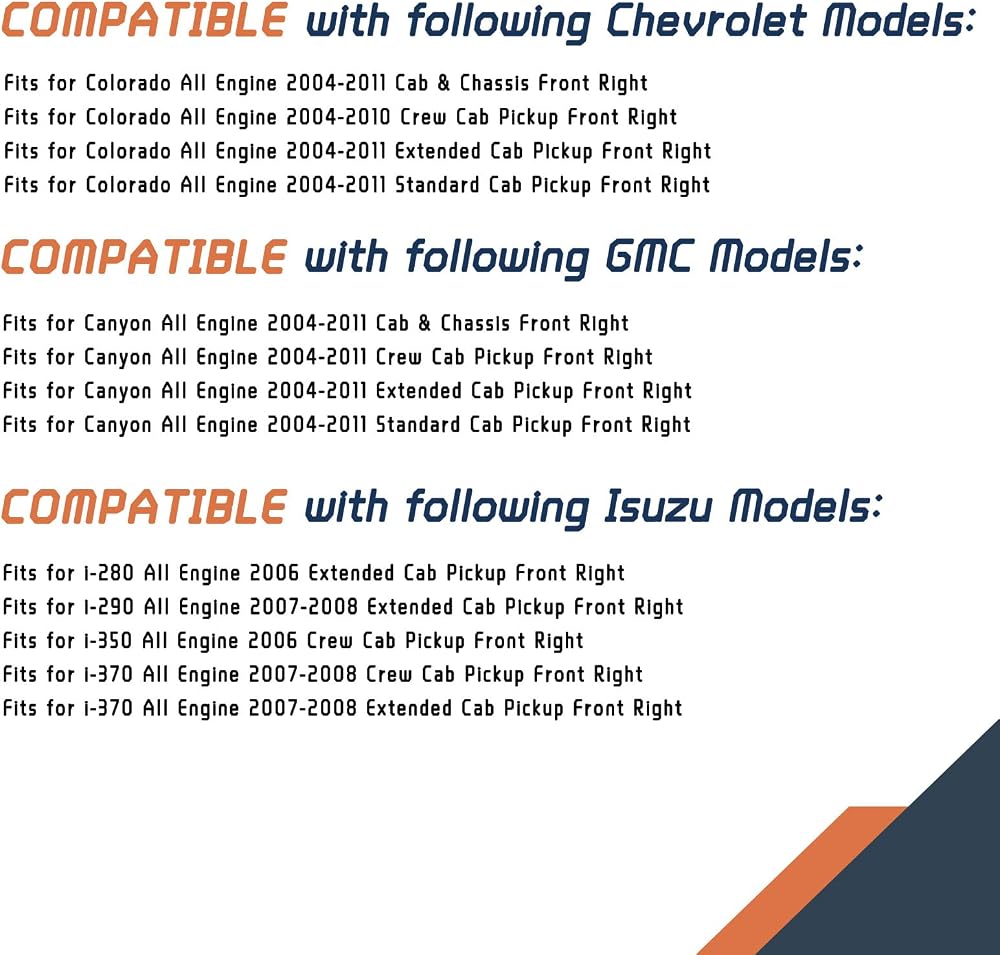 COMPATIBLE with following Chevrolet Models:

Fits for Colorado All Engine 2004-2011 Cab & Chassis Front Right
Fits for Colorado All Engine 2004-2010 Crew Cab Pickup Front Right
Fits for Colorado All Engine 2004-2011 Extended Cab Pickup Front Right
Fits for Colorado All Engine 2004-2011 Standard Cab Pickup Front Right

COMPATIBLE with following GMC Models:

Fits for Canyon All Engine 2004-2011 Cab & Chassis Front Right
Fits for Canyon All Engine 2004-2011 Crew Cab Pickup Front Right
Fits for Canyon All Engine 2004-2011 Extended Cab Pickup Front Right
Fits for Canyon All Engine 2004-2011 Standard Cab Pickup Front Right

COMPATIBLE with following Isuzu Models:

Fits for i-280 All Engine 2006 Extended Cab Pickup Front Right
Fits for i-290 All Engine 2007-2008 Extended Cab Pickup Front Right
Fits for i-350 All Engine 2006 Crew Cab Pickup Front Right
Fits for i-370 All Engine 2007-2008 Crew Cab Pickup Front Right
Fits for i-370 All Engine 2007-2008 Extended Cab Pickup Front Right